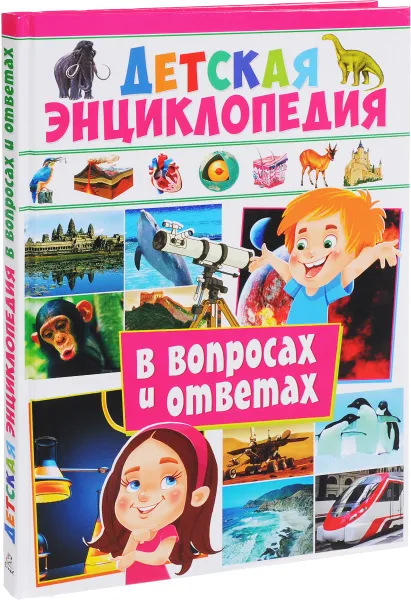 ДЕТСКАЯ ЭНЦИКЛОПЕДИЯ

В вопросах и ответах

ДЕТСКАЯ ЭНЦИКЛОПЕДИЯ В вопросах и ответах